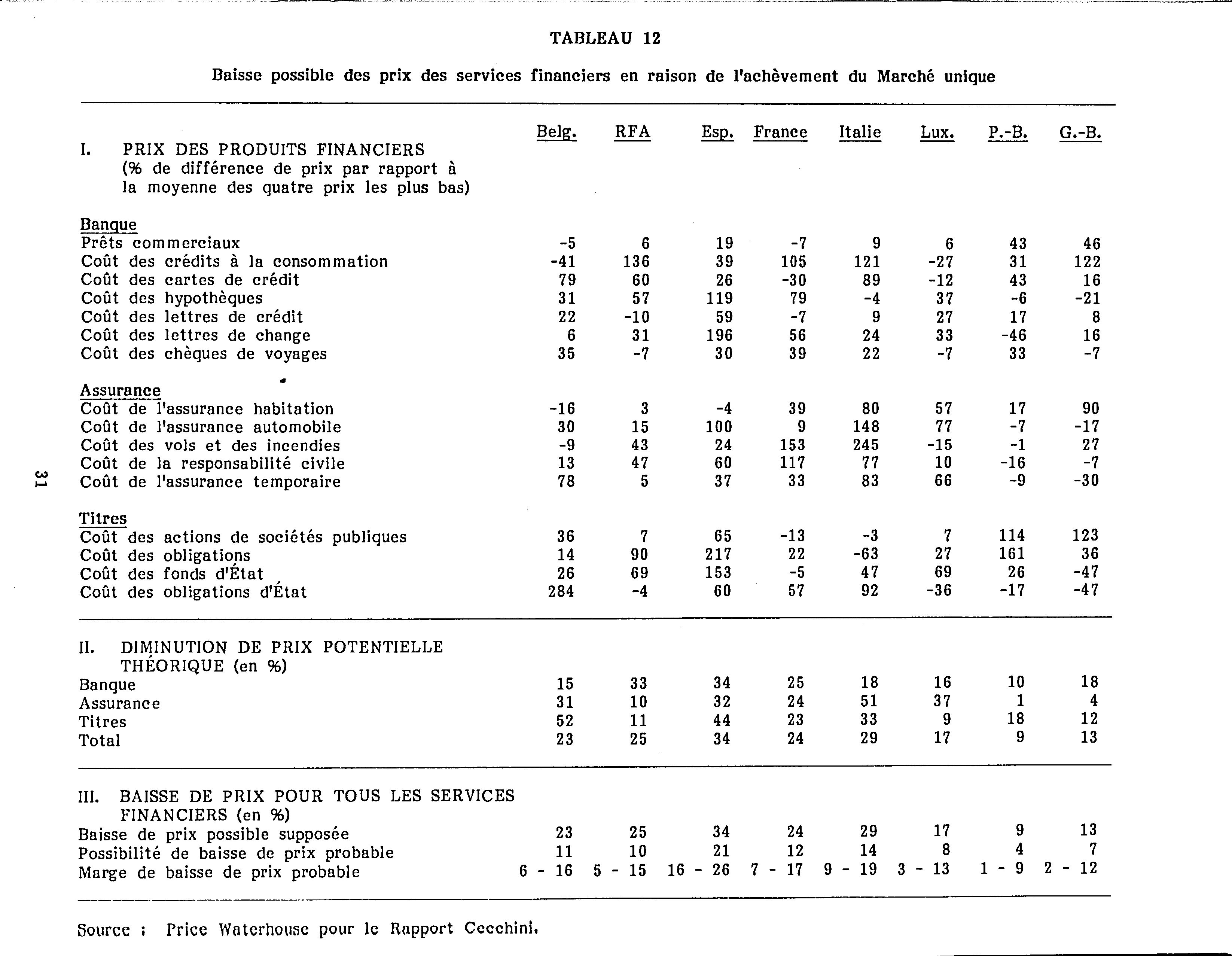 TABLEAU 12

Baisse possible des prix des services financiers en raison de l'achèvement du Marché unique

| | Belg. | RFA | Esp. | France | Italie | Lux. | P.-B. | G.-B. |
|---|---|---|---|---|---|---|---|---|
| I. PRIX DES PRODUITS FINANCIERS (% de différence de prix par rapport à la moyenne des quatre prix les plus bas) | | | | | | | | |
| Banque | | | | | | | | |
| Prêts commerciaux | -5 | 6 | 19 | -7 | 9 | 6 | 43 | 46 |
| Coût des crédits à la consommation | -41 | 136 | 39 | 105 | 121 | -27 | 31 | 122 |
| Coût des cartes de crédit | 79 | 60 | 26 | -30 | 89 | -12 | 43 | 16 |
| Coût des hypothèques | 31 | 57 | 119 | 79 | -4 | 37 | -6 | -21 |
| Coût des lettres de crédit | 22 | -10 | 59 | -7 | 9 | 27 | 17 | 8 |
| Coût des lettres de change | 6 | 31 | 196 | 56 | 24 | 33 | -46 | 16 |
| Coût des chèques de voyages | 35 | -7 | 30 | 39 | 22 | -7 | 33 | -7 |
| Assurance | | | | | | | | |
| Coût de l'assurance habitation | -16 | 3 | -4 | 39 | 80 | 57 | 17 | 90 |
| Coût de l'assurance automobile | 30 | 15 | 100 | 9 | 148 | 77 | -7 | -17 |
| Coût des vols et des incendies | -9 | 43 | 24 | 153 | 245 | -15 | -1 | 27 |
| Coût de la responsabilité civile | 13 | 47 | 60 | 117 | 77 | 10 | -16 | -7 |
| Coût de l'assurance temporaire | 78 | 5 | 37 | 33 | 83 | 66 | -9 | -30 |
| Titres | | | | | | | | |
| Coût des actions de sociétés publiques | 36 | 7 | 65 | -13 | -3 | 7 | 114 | 123 |
| Coût des obligations | 14 | 90 | 217 | 22 | -63 | 27 | 161 | 36 |
| Coût des fonds d'État | 26 | 69 | 153 | -5 | 47 | 69 | 26 | -47 |
| Coût des obligations d'État | 284 | -4 | 60 | 57 | 92 | -36 | -17 | -47 |
| II. DIMINUTION DE PRIX POTENTIELLE THÉORIQUE (en %) | | | | | | | | |
| Banque | 15 | 33 | 34 | 25 | 18 | 16 | 10 | 18 |
| Assurance | 31 | 10 | 32 | 24 | 51 | 37 | 1 | 4 |
| Titres | 52 | 11 | 44 | 23 | 33 | 9 | 18 | 12 |
| Total | 23 | 25 | 34 | 24 | 29 | 17 | 9 | 13 |
| III. BAISSE DE PRIX POUR TOUS LES SERVICES FINANCIERS (en %) | | | | | | | | |
| Baisse de prix possible supposée | 23 | 25 | 34 | 24 | 29 | 17 | 9 | 13 |
| Possibilité de baisse de prix probable | 11 | 10 | 21 | 12 | 14 | 8 | 4 | 7 |
| Marge de baisse de prix probable | 6 - 16 | 5 - 15 | 16 - 26 | 7 - 17 | 9 - 19 | 3 - 13 | 1 - 9 | 2 - 12 |

Source : Price Waterhouse pour le Rapport Cecchini.

31